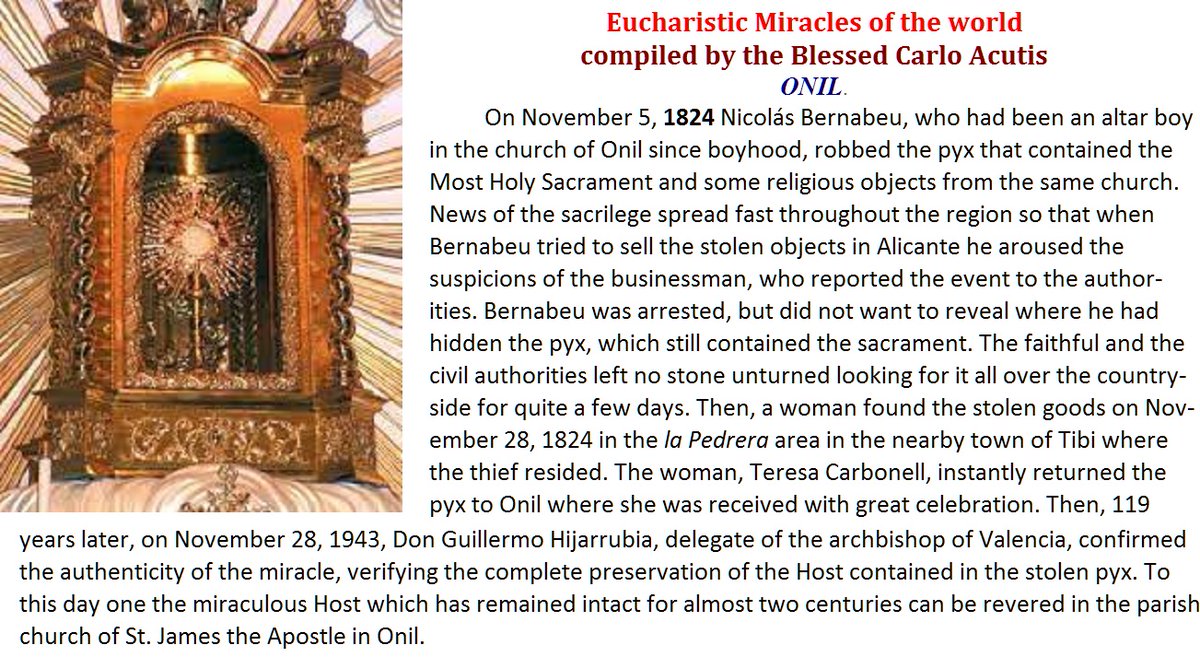 Eucharistic Miracles of the world
compiled by the Blessed Carlo Acutis
ONIL.

On November 5, 1824 Nicolás Bernabeu, who had been an altar boy in the church of Onil since boyhood, robbed the pyx that contained the Most Holy Sacrament and some religious objects from the same church. News of the sacrilege spread fast throughout the region so that when Bernabeu tried to sell the stolen objects in Alicante he aroused the suspicions of the businessman, who reported the event to the authorities. Bernabeu was arrested, but did not want to reveal where he had hidden the pyx, which still contained the sacrament. The faithful and the civil authorities left no stone unturned looking for it all over the countryside for quite a few days. Then, a woman found the stolen goods on November 28, 1824 in the la Pedrera area in the nearby town of Tibi where the thief resided. The woman, Teresa Carbonell, instantly returned the pyx to Onil where she was received with great celebration. Then, 119 years later, on November 28, 1943, Don Guillermo Hijarrubia, delegate of the archbishop of Valencia, confirmed the authenticity of the miracle, verifying the complete preservation of the Host contained in the stolen pyx. To this day one the miraculous Host which has remained intact for almost two centuries can be revered in the parish church of St. James the Apostle in Onil.